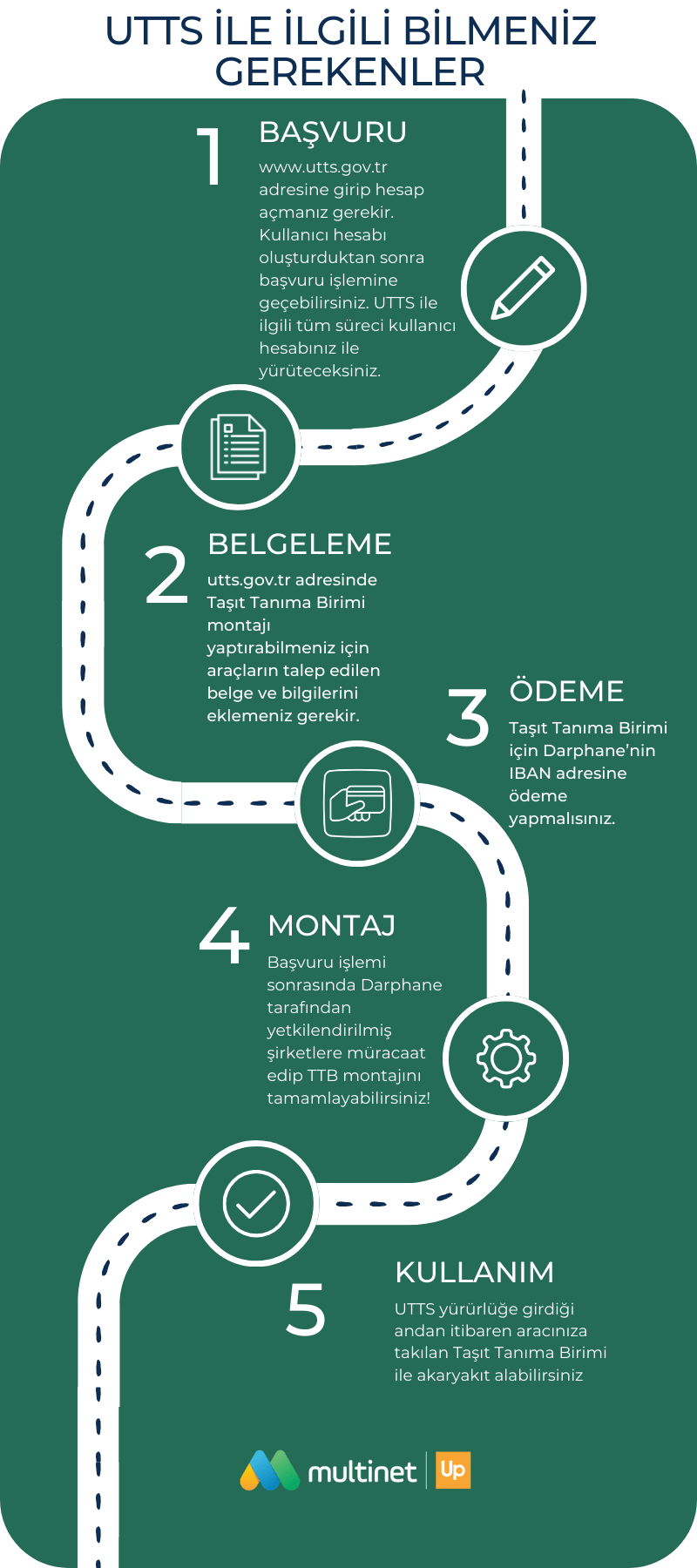 UTTS İLE İLGİLİ BİLMENİZ GEREKENLER

1
BAŞVURU
www.utts.gov.tr adresine girip hesap açmanız gerekir. Kullanıcı hesabı oluşturduktan sonra başvuru işlemine geçebilirsiniz. UTTS ile ilgili tüm süreci kullanıcı hesabınız ile yürüteceksiniz.

2
BELGELEME
utts.gov.tr adresinde Taşıt Tanıma Birimi montajı yaptırabilmeniz için araçların talep edilen belge ve bilgilerini eklemeniz gerekir.

3
ÖDEME
Taşıt Tanıma Birimi için Darphane'nin IBAN adresine ödeme yapmalısınız.

4
MONTAJ
Başvuru işlemi sonrasında Darphane tarafından yetkilendirilmiş şirketlere müracaat edip TTB montajını tamamlayabilirsiniz!

5
KULLANIM
UTTS yürürlüğe girdiği andan itibaren aracınıza takılan Taşıt Tanıma Birimi ile akaryakıt alabilirsiniz

multinet Up